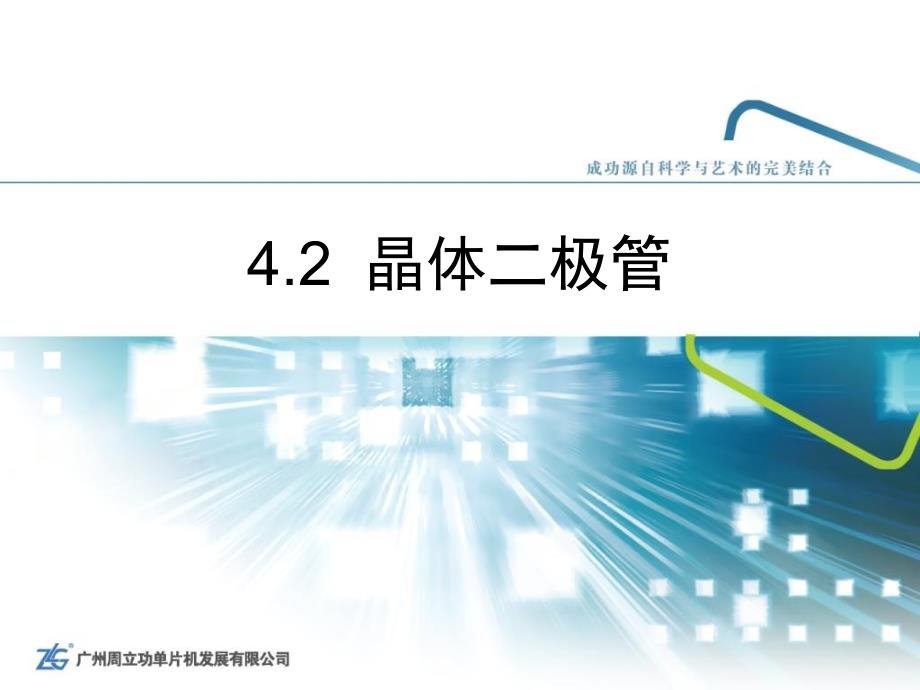 成功源自科学与艺术的完美结合

4.2 晶体二极管

ZLG 广州周立功单片机发展有限公司